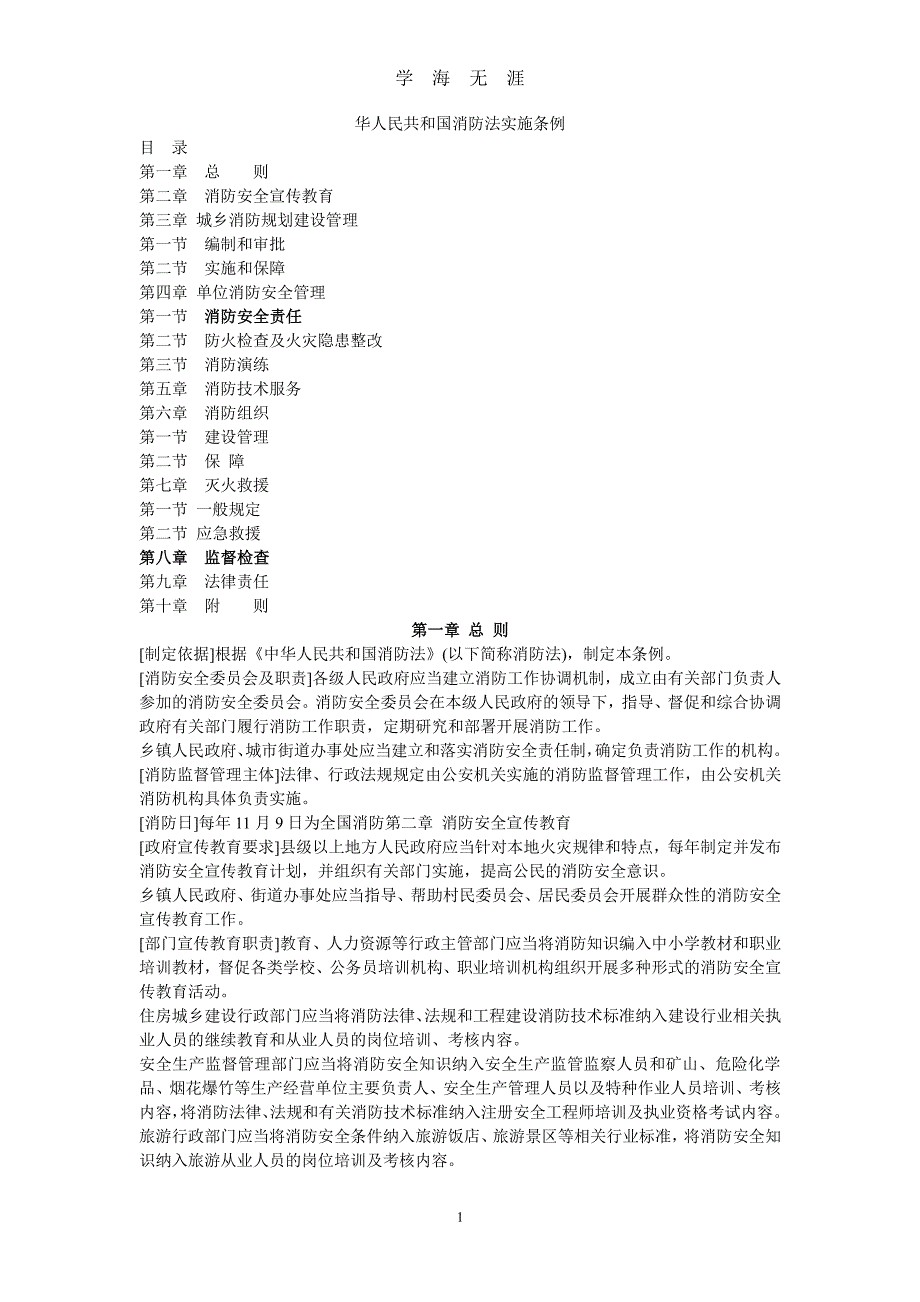 学 海 无 涯

华人民共和国消防法实施条例

目 录
第一章 总 则
第二章 消防安全宣传教育
第三章 城乡消防规划建设管理
第一节 编制和审批
第二节 实施和保障
第四章 单位消防安全管理
第一节 消防安全责任
第二节 防火检查及火灾隐患整改
第三节 消防演练
第五章 消防技术服务
第六章 消防组织
第一节 建设管理
第二节 保 障
第七章 灭火救援
第一节 一般规定
第二节 应急救援
第八章 监督检查
第九章 法律责任
第十章 附 则

第一章 总 则

[制定依据]根据《中华人民共和国消防法》(以下简称消防法)，制定本条例。
[消防安全委员会及职责]各级人民政府应当建立消防工作协调机制，成立由有关部门负责人参加的消防安全委员会。消防安全委员会在本级人民政府的领导下，指导、督促和综合协调政府有关部门履行消防工作职责，定期研究和部署开展消防工作。
乡镇人民政府、城市街道办事处应当建立和落实消防安全责任制，确定负责消防工作的机构。
[消防监督管理主体]法律、行政法规规定由公安机关实施的消防监督管理工作，由公安机关消防机构具体负责实施。
[消防日]每年 11 月 9 日为全国消防第二章 消防安全宣传教育
[政府宣传教育要求]县级以上地方人民政府应当针对本地火灾规律和特点，每年制定并发布消防安全宣传教育计划，并组织有关部门实施，提高公民的消防安全意识。
乡镇人民政府、街道办事处应当指导、帮助村民委员会、居民委员会开展群众性的消防安全宣传教育工作。
[部门宣传教育职责]教育、人力资源等行政主管部门应当将消防知识编入中小学教材和职业培训教材，督促各类学校、公务员培训机构、职业培训机构组织开展多种形式的消防安全宣传教育活动。
住房城乡建设行政部门应当将消防法律、法规和工程建设消防技术标准纳入建设行业相关执业人员的继续教育和从业人员的岗位培训、考核内容。
安全生产监督管理部门应当将消防安全知识纳入安全生产监管监察人员和矿山、危险化学品、烟花爆竹等生产经营单位主要负责人、安全生产管理人员以及特种作业人员培训、考核内容，将消防法律、法规和有关消防技术标准纳入注册安全工程师培训及执业资格考试内容。
旅游行政部门应当将消防安全条件纳入旅游饭店、旅游景区等相关行业标准，将消防安全知识纳入旅游从业人员的岗位培训及考核内容。

1